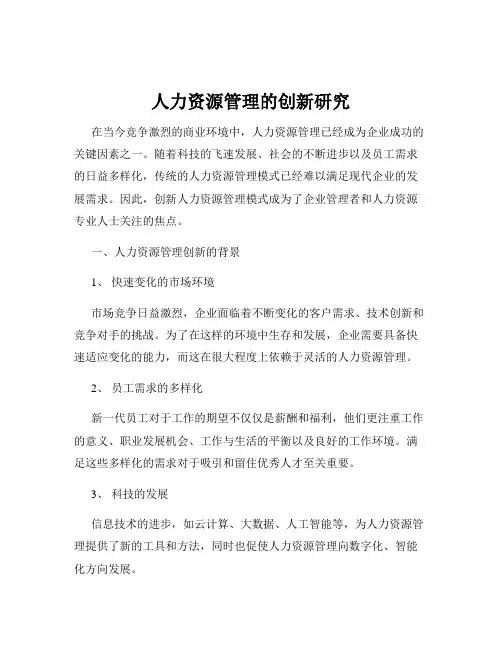 人力资源管理的创新研究

在当今竞争激烈的商业环境中，人力资源管理已经成为企业成功的关键因素之一。随着科技的飞速发展、社会的不断进步以及员工需求的日益多样化，传统的人力资源管理模式已经难以满足现代企业的发展需求。因此，创新人力资源管理模式成为了企业管理者和人力资源专业人士关注的焦点。

一、人力资源管理创新的背景

1、 快速变化的市场环境

市场竞争日益激烈，企业面临着不断变化的客户需求、技术创新和竞争对手的挑战。为了在这样的环境中生存和发展，企业需要具备快速适应变化的能力，而这在很大程度上依赖于灵活的人力资源管理。

2、 员工需求的多样化

新一代员工对于工作的期望不仅仅是薪酬和福利，他们更注重工作的意义、职业发展机会、工作与生活的平衡以及良好的工作环境。满足这些多样化的需求对于吸引和留住优秀人才至关重要。

3、 科技的发展

信息技术的进步，如云计算、大数据、人工智能等，为人力资源管理提供了新的工具和方法，同时也促使人力资源管理向数字化、智能化方向发展。